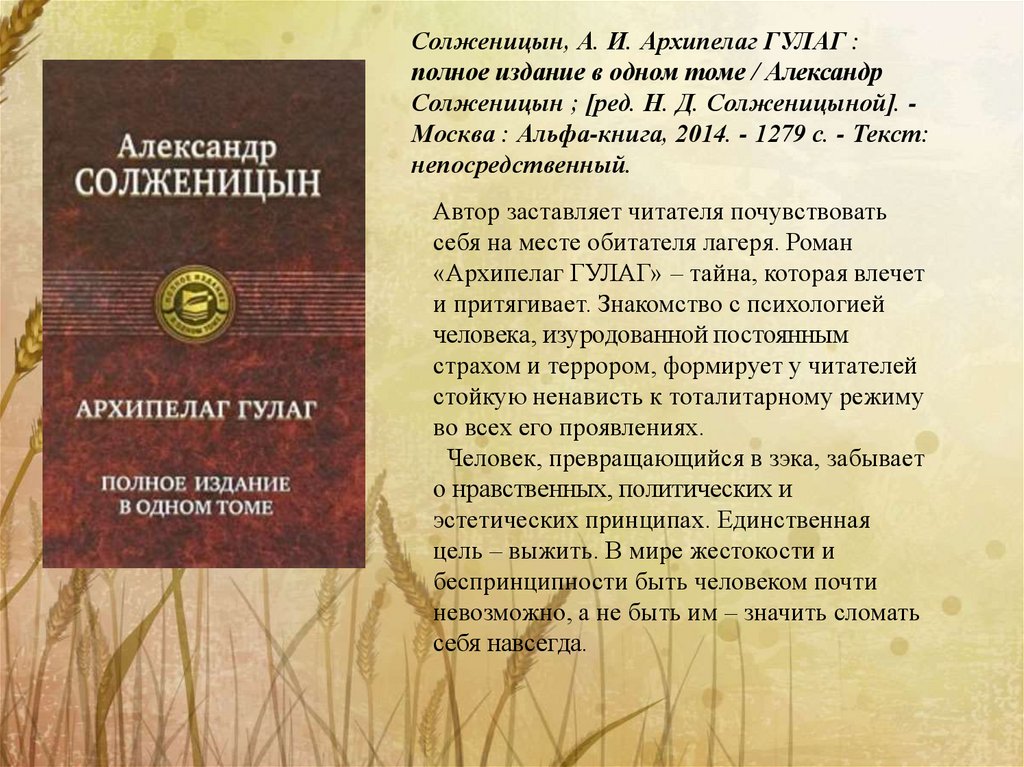 Александр
СОЛЖЕНИЦЫН

АРХИПЕЛАГ ГУЛАГ

ПОЛНОЕ ИЗДАНИЕ
В ОДНОМ ТОМЕ

Солженицын, А. И. Архипелаг ГУЛАГ : полное издание в одном томе / Александр Солженицын ; [ред. Н. Д. Солженицыной]. - Москва : Альфа-книга, 2014. - 1279 с. - Текст: непосредственный.

Автор заставляет читателя почувствовать себя на месте обитателя лагеря. Роман «Архипелаг ГУЛАГ» – тайна, которая влечет и притягивает. Знакомство с психологией человека, изуродованной постоянным страхом и террором, формирует у читателей стойкую ненависть к тоталитарному режиму во всех его проявлениях.

Человек, превращающийся в зэка, забывает о нравственных, политических и эстетических принципах. Единственная цель – выжить. В мире жестокости и беспринципности быть человеком почти невозможно, а не быть им – значить сломать себя навсегда.